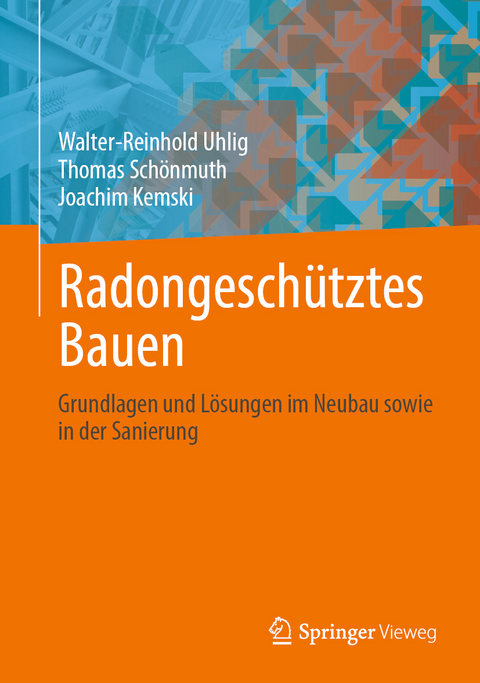 Walter-Reinhold Uhlig
Thomas Schönmuth
Joachim Kemski

Radongeschütztes Bauen

Grundlagen und Lösungen im Neubau sowie in der Sanierung

Springer Vieweg